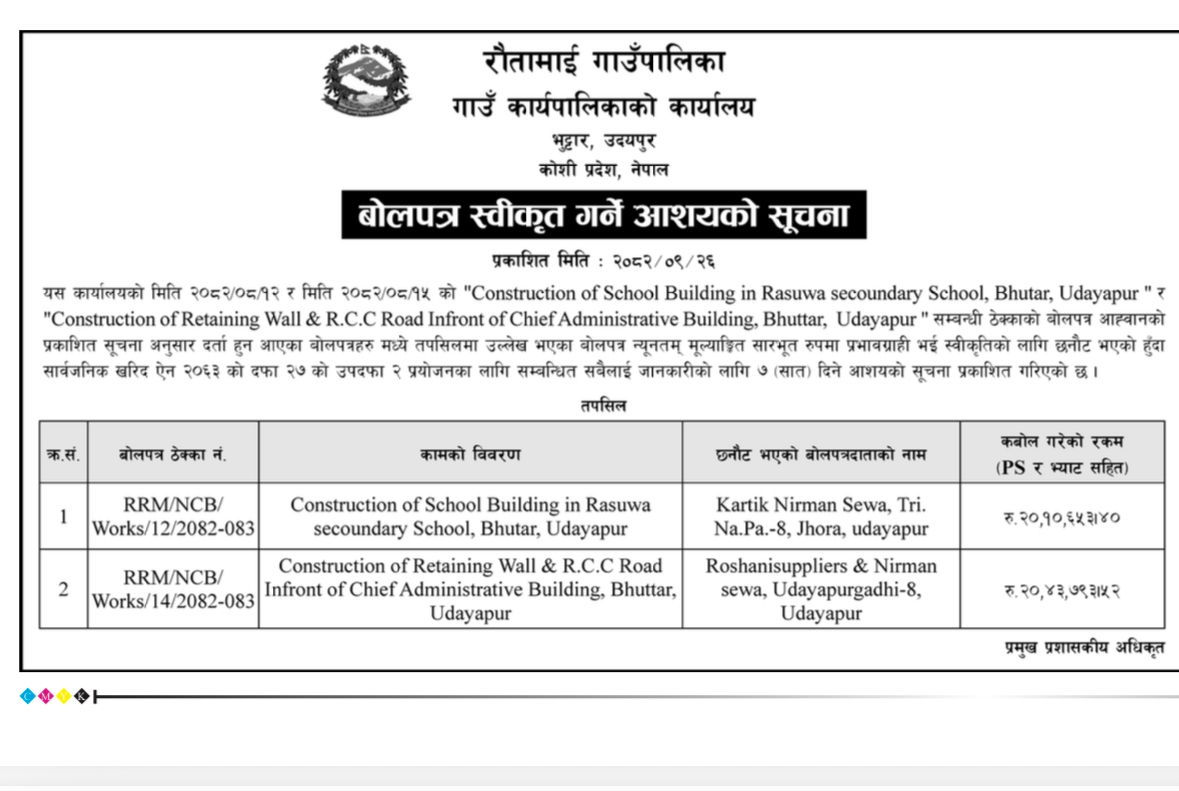 रौतामाई गाउँपालिका
गाउँ कार्यपालिकाको कार्यालय
भुट्टार, उदयपुर
कोशी प्रदेश, नेपाल

बोलपत्र स्वीकृत गर्ने आशयको सूचना

प्रकाशित मिति : २०८२/०९/२६

यस कार्यालयको मिति २०८२/०८/१२ र मिति २०८२/०८/१५ को "Construction of School Building in Rasuwa secoundary School, Bhutar, Udayapur " र "Construction of Retaining Wall & R.C.C Road Infront of Chief Administrative Building, Bhuttar, Udayapur " सम्बन्धी ठेक्काको बोलपत्र आह्वानको प्रकाशित सूचना अनुसार दर्ता हुन आएका बोलपत्रहरु मध्ये तपसिलमा उल्लेख भएका बोलपत्र न्यूनतम् मूल्याङ्कित सारभूत रुपमा प्रभावग्राही भई स्वीकृतिको लागि छनौट भएको हुँदा सार्वजनिक खरिद ऐन २०६३ को दफा २७ को उपदफा २ प्रयोजनका लागि सम्बन्धित सबैलाई जानकारीको लागि ७ (सात) दिने आशयको सूचना प्रकाशित गरिएको छ।

तपसिल

| क्र.सं. | बोलपत्र ठेक्का नं. | कामको विवरण | छनौट भएको बोलपत्रदाताको नाम | कबोल गरेको रकम (PS र भ्याट सहित) |
|---|---|---|---|---|
| 1 | RRM/NCB/ Works/12/2082-083 | Construction of School Building in Rasuwa secoundary School, Bhutar, Udayapur | Kartik Nirman Sewa, Tri. Na.Pa.-8, Jhora, udayapur | रु.२०,१०,६५३।४० |
| 2 | RRM/NCB/ Works/14/2082-083 | Construction of Retaining Wall & R.C.C Road Infront of Chief Administrative Building, Bhuttar, Udayapur | Roshanisuppliers & Nirman sewa, Udayapurgadhi-8, Udayapur | रु.२०,४३,७९३।५२ |

प्रमुख प्रशासकीय अधिकृत